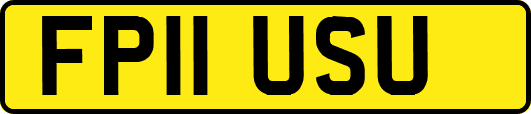 FP11 USU